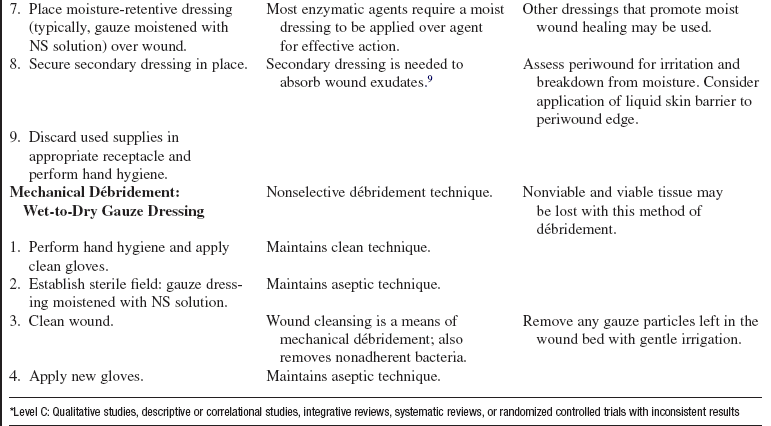 | | | |
|---|---|---|
| 7. Place moisture-retentive dressing (typically, gauze moistened with NS solution) over wound. | Most enzymatic agents require a moist dressing to be applied over agent for effective action. | Other dressings that promote moist wound healing may be used. |
| 8. Secure secondary dressing in place. | Secondary dressing is needed to absorb wound exudates.$^9$ | Assess periwound for irritation and breakdown from moisture. Consider application of liquid skin barrier to periwound edge. |
| 9. Discard used supplies in appropriate receptacle and perform hand hygiene. | | |
| **Mechanical Débridement: Wet-to-Dry Gauze Dressing** | Nonselective débridement technique. | Nonviable and viable tissue may be lost with this method of débridement. |
| 1. Perform hand hygiene and apply clean gloves. | Maintains clean technique. | |
| 2. Establish sterile field: gauze dressing moistened with NS solution. | Maintains aseptic technique. | |
| 3. Clean wound. | Wound cleansing is a means of mechanical débridement; also removes nonadherent bacteria. | Remove any gauze particles left in the wound bed with gentle irrigation. |
| 4. Apply new gloves. | Maintains aseptic technique. | |

*Level C: Qualitative studies, descriptive or correlational studies, integrative reviews, systematic reviews, or randomized controlled trials with inconsistent results